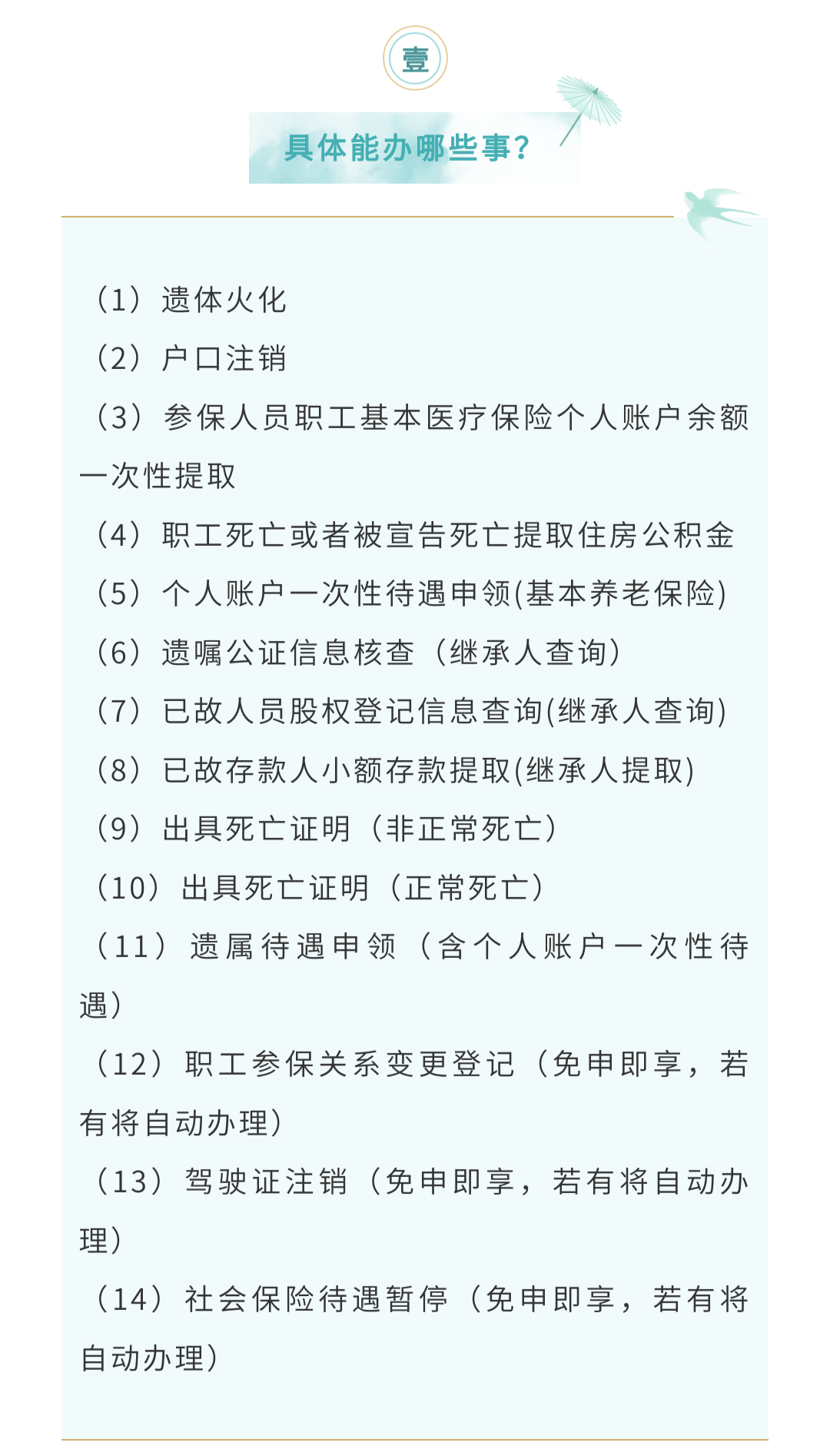 壹

具体能办哪些事?

（1）遗体火化

（2）户口注销

（3）参保人员职工基本医疗保险个人账户余额一次性提取

（4）职工死亡或者被宣告死亡提取住房公积金

（5）个人账户一次性待遇申领(基本养老保险)

（6）遗嘱公证信息核查（继承人查询）

（7）已故人员股权登记信息查询(继承人查询)

（8）已故存款人小额存款提取(继承人提取)

（9）出具死亡证明（非正常死亡）

（10）出具死亡证明（正常死亡）

（11）遗属待遇申领（含个人账户一次性待遇）

（12）职工参保关系变更登记（免申即享，若有将自动办理）

（13）驾驶证注销（免申即享，若有将自动办理）

（14）社会保险待遇暂停（免申即享，若有将自动办理）